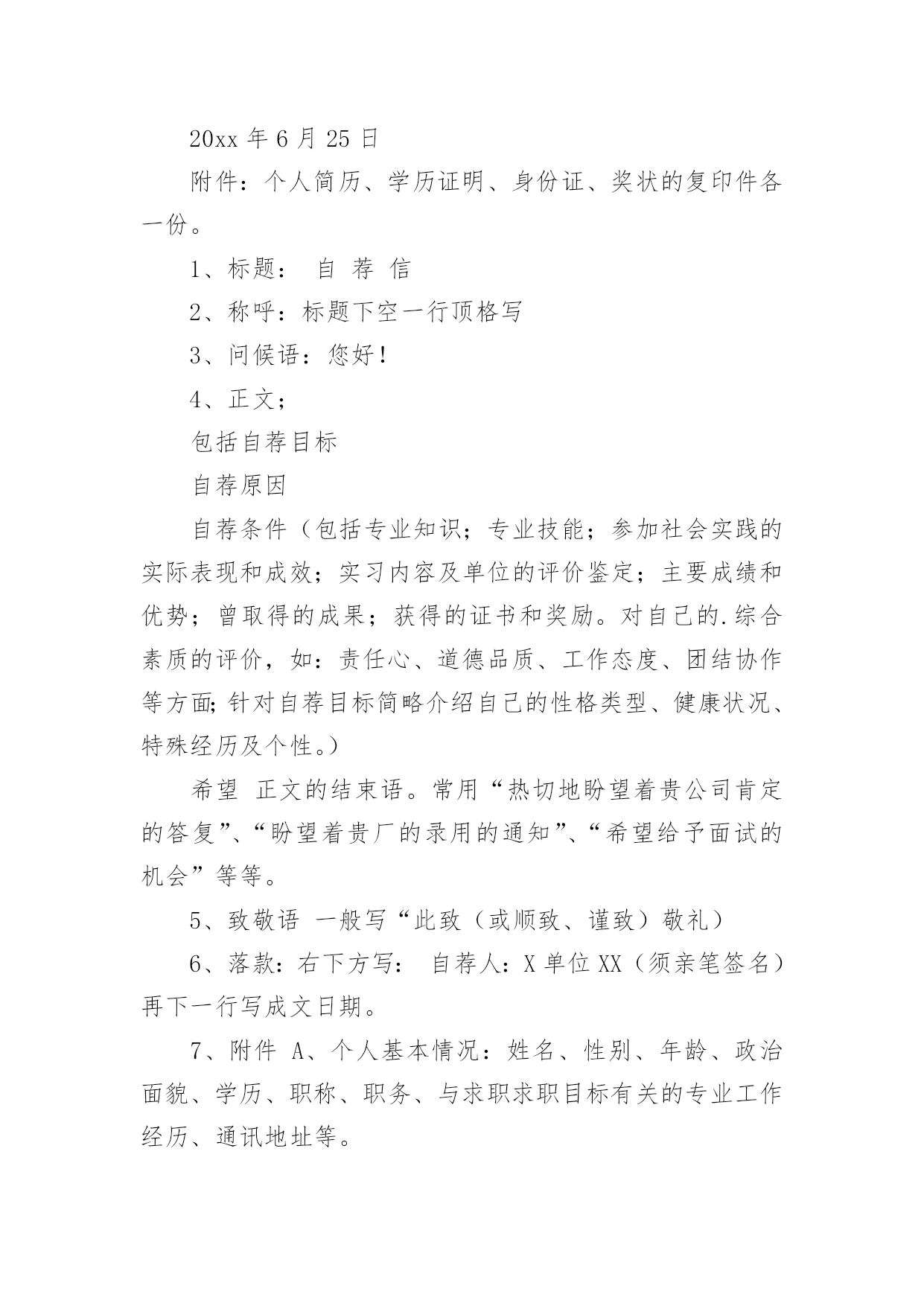 20xx 年 6 月 25 日

附件：个人简历、学历证明、身份证、奖状的复印件各一份。

1、标题： 自 荐 信

2、称呼：标题下空一行顶格写

3、问候语：您好！

4、正文；

包括自荐目标

自荐原因

自荐条件（包括专业知识；专业技能；参加社会实践的实际表现和成效；实习内容及单位的评价鉴定；主要成绩和优势；曾取得的成果；获得的证书和奖励。对自己的.综合素质的评价，如：责任心、道德品质、工作态度、团结协作等方面;针对自荐目标简略介绍自己的性格类型、健康状况、特殊经历及个性。）

希望 正文的结束语。常用“热切地盼望着贵公司肯定的答复”、“盼望着贵厂的录用的通知”、“希望给予面试的机会”等等。

5、致敬语 一般写“此致（或顺致、谨致）敬礼）

6、落款：右下方写： 自荐人：X 单位 XX（须亲笔签名）再下一行写成文日期。

7、附件 A、个人基本情况：姓名、性别、年龄、政治面貌、学历、职称、职务、与求职求职目标有关的专业工作经历、通讯地址等。